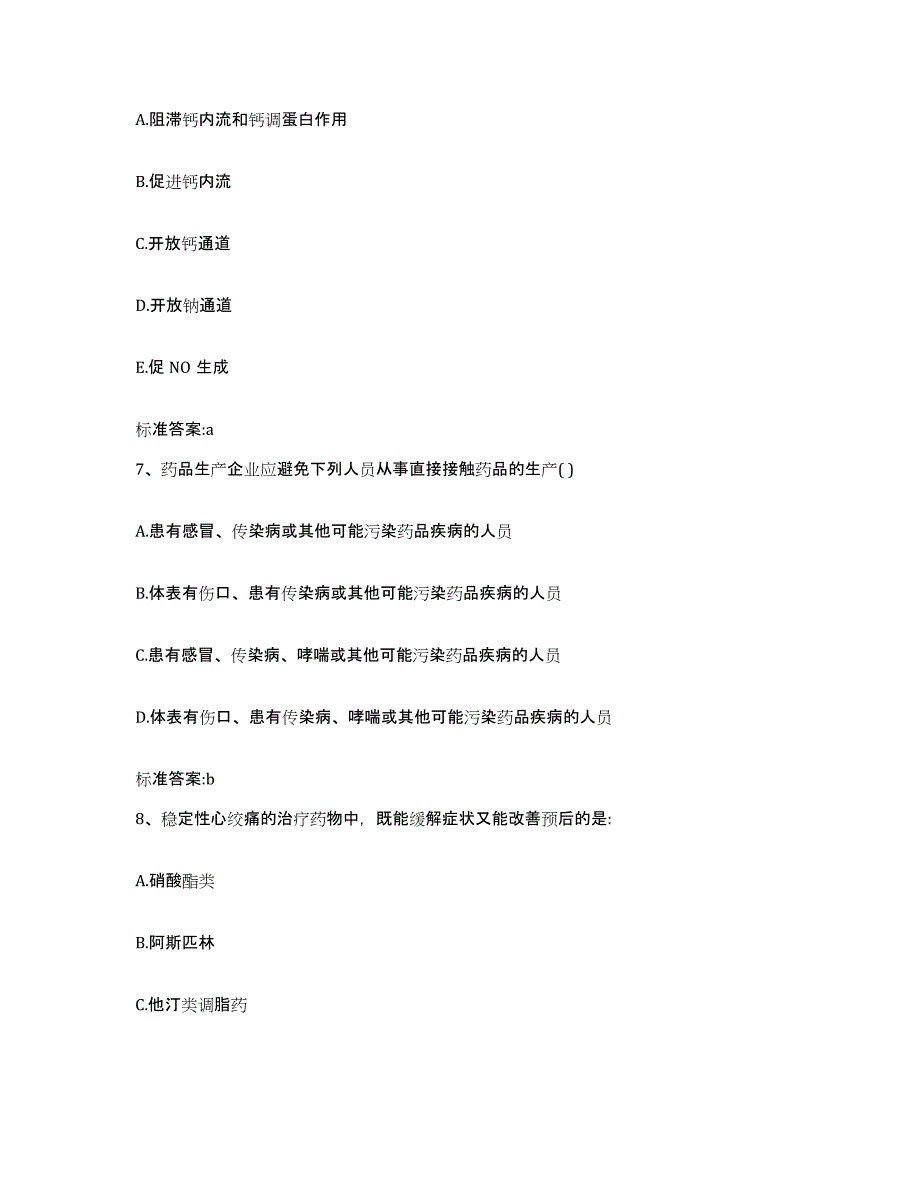 A.阻滞钙内流和钙调蛋白作用

B.促进钙内流

C.开放钙通道

D.开放钠通道

E.促 NO 生成

标准答案:a

7、药品生产企业应避免下列人员从事直接接触药品的生产( )

A.患有感冒、传染病或其他可能污染药品疾病的人员

B.体表有伤口、患有传染病或其他可能污染药品疾病的人员

C.患有感冒、传染病、哮喘或其他可能污染药品疾病的人员

D.体表有伤口、患有传染病、哮喘或其他可能污染药品疾病的人员

标准答案:b

8、稳定性心绞痛的治疗药物中，既能缓解症状又能改善预后的是:

A.硝酸酯类

B.阿斯匹林

C.他汀类调脂药